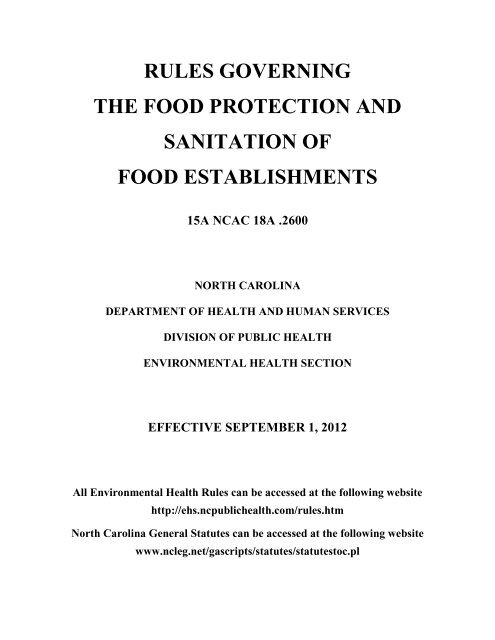 RULES GOVERNING
THE FOOD PROTECTION AND
SANITATION OF
FOOD ESTABLISHMENTS

15A NCAC 18A .2600

NORTH CAROLINA
DEPARTMENT OF HEALTH AND HUMAN SERVICES
DIVISION OF PUBLIC HEALTH
ENVIRONMENTAL HEALTH SECTION

EFFECTIVE SEPTEMBER 1, 2012

All Environmental Health Rules can be accessed at the following website
http://ehs.ncpublichealth.com/rules.htm
North Carolina General Statutes can be accessed at the following website
www.ncleg.net/gascripts/statutes/statutestoc.pl